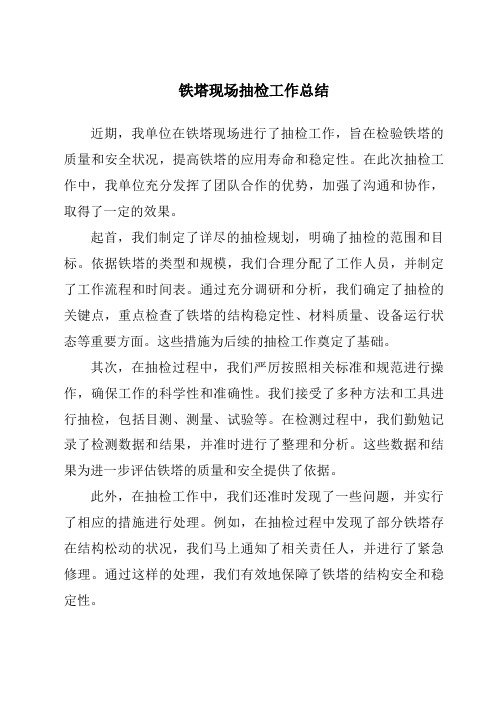 铁塔现场抽检工作总结

近期，我单位在铁塔现场进行了抽检工作，旨在检验铁塔的质量和安全状况，提高铁塔的应用寿命和稳定性。在此次抽检工作中，我单位充分发挥了团队合作的优势，加强了沟通和协作，取得了一定的效果。

起首，我们制定了详尽的抽检规划，明确了抽检的范围和目标。依据铁塔的类型和规模，我们合理分配了工作人员，并制定了工作流程和时间表。通过充分调研和分析，我们确定了抽检的关键点，重点检查了铁塔的结构稳定性、材料质量、设备运行状态等重要方面。这些措施为后续的抽检工作奠定了基础。

其次，在抽检过程中，我们严厉按照相关标准和规范进行操作，确保工作的科学性和准确性。我们接受了多种方法和工具进行抽检，包括目测、测量、试验等。在检测过程中，我们勤勉记录了检测数据和结果，并准时进行了整理和分析。这些数据和结果为进一步评估铁塔的质量和安全提供了依据。

此外，在抽检工作中，我们还准时发现了一些问题，并实行了相应的措施进行处理。例如，在抽检过程中发现了部分铁塔存在结构松动的状况，我们马上通知了相关责任人，并进行了紧急修理。通过这样的处理，我们有效地保障了铁塔的结构安全和稳定性。